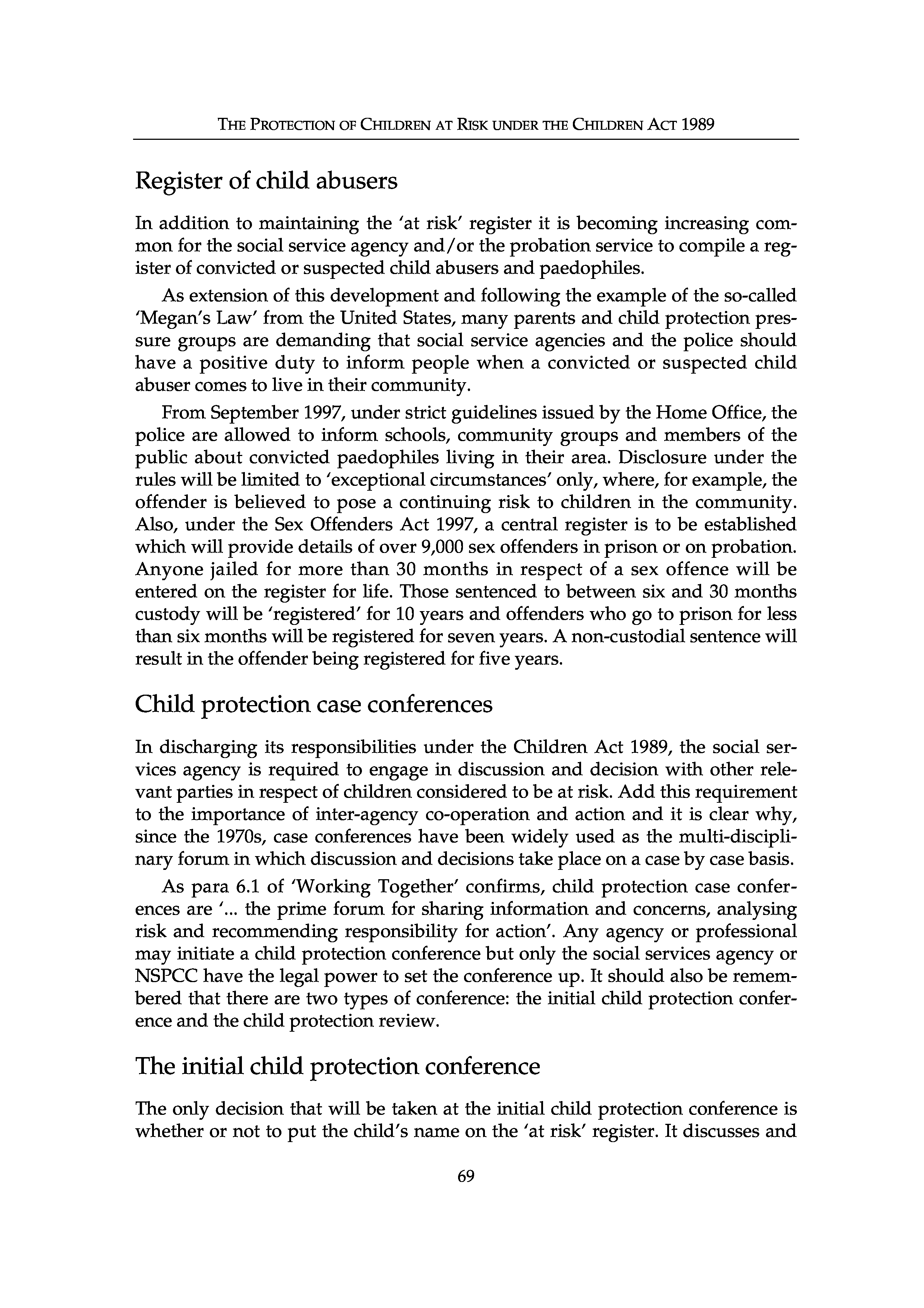 THE PROTECTION OF CHILDREN AT RISK UNDER THE CHILDREN ACT 1989

Register of child abusers

In addition to maintaining the 'at risk' register it is becoming increasing common for the social service agency and/or the probation service to compile a register of convicted or suspected child abusers and paedophiles.

As extension of this development and following the example of the so-called 'Megan's Law' from the United States, many parents and child protection pressure groups are demanding that social service agencies and the police should have a positive duty to inform people when a convicted or suspected child abuser comes to live in their community.

From September 1997, under strict guidelines issued by the Home Office, the police are allowed to inform schools, community groups and members of the public about convicted paedophiles living in their area. Disclosure under the rules will be limited to 'exceptional circumstances' only, where, for example, the offender is believed to pose a continuing risk to children in the community. Also, under the Sex Offenders Act 1997, a central register is to be established which will provide details of over 9,000 sex offenders in prison or on probation. Anyone jailed for more than 30 months in respect of a sex offence will be entered on the register for life. Those sentenced to between six and 30 months custody will be 'registered' for 10 years and offenders who go to prison for less than six months will be registered for seven years. A non-custodial sentence will result in the offender being registered for five years.

Child protection case conferences

In discharging its responsibilities under the Children Act 1989, the social services agency is required to engage in discussion and decision with other relevant parties in respect of children considered to be at risk. Add this requirement to the importance of inter-agency co-operation and action and it is clear why, since the 1970s, case conferences have been widely used as the multi-disciplinary forum in which discussion and decisions take place on a case by case basis.

As para 6.1 of 'Working Together' confirms, child protection case conferences are '... the prime forum for sharing information and concerns, analysing risk and recommending responsibility for action'. Any agency or professional may initiate a child protection conference but only the social services agency or NSPCC have the legal power to set the conference up. It should also be remembered that there are two types of conference: the initial child protection conference and the child protection review.

The initial child protection conference

The only decision that will be taken at the initial child protection conference is whether or not to put the child's name on the 'at risk' register. It discusses and

69